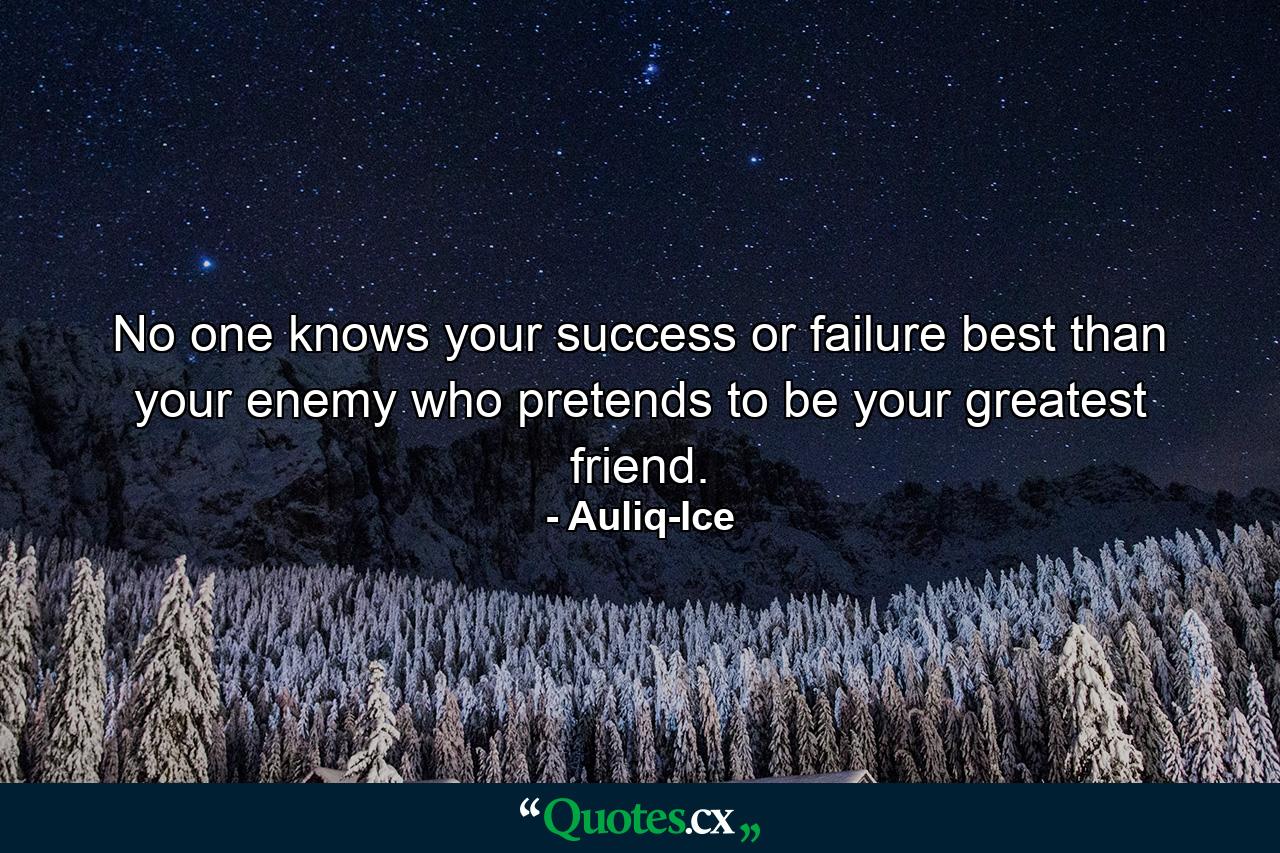 No one knows your success or failure best than your enemy who pretends to be your greatest friend.
- Auliq-Ice

“Quotes.cx„